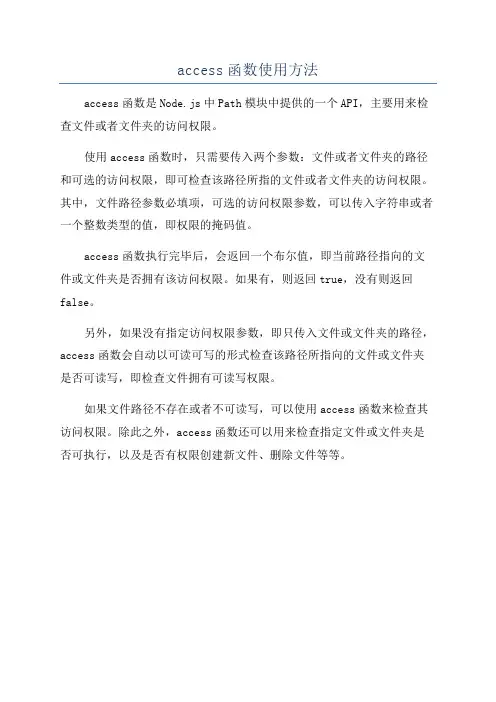 access 函数使用方法

access 函数是 Node.js 中 Path 模块中提供的一个 API，主要用来检查文件或者文件夹的访问权限。

使用 access 函数时，只需要传入两个参数：文件或者文件夹的路径和可选的访问权限，即可检查该路径所指的文件或者文件夹的访问权限。其中，文件路径参数必填项，可选的访问权限参数，可以传入字符串或者一个整数类型的值，即权限的掩码值。

access 函数执行完毕后，会返回一个布尔值，即当前路径指向的文件或文件夹是否拥有该访问权限。如果有，则返回 true，没有则返回 false。

另外，如果没有指定访问权限参数，即只传入文件或文件夹的路径，access 函数会自动以可读可写的形式检查该路径所指向的文件或文件夹是否可读写，即检查文件拥有可读写权限。

如果文件路径不存在或者不可读写，可以使用 access 函数来检查其访问权限。除此之外，access 函数还可以用来检查指定文件或文件夹是否可执行，以及是否有权限创建新文件、删除文件等等。